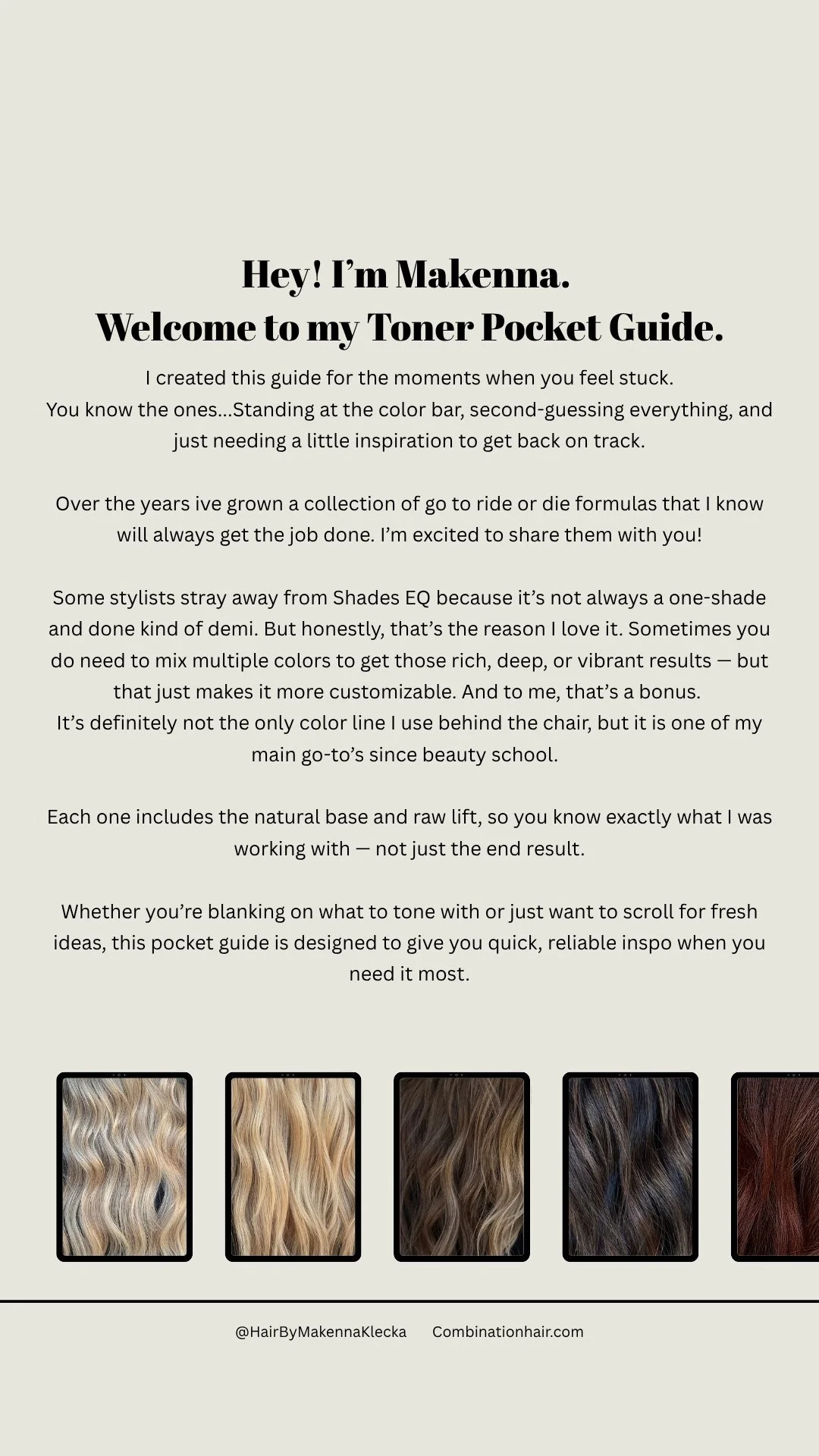 Hey! I'm Makenna.
Welcome to my Toner Pocket Guide.

I created this guide for the moments when you feel stuck. You know the ones...Standing at the color bar, second-guessing everything, and just needing a little inspiration to get back on track.

Over the years ive grown a collection of go to ride or die formulas that I know will always get the job done. I'm excited to share them with you!

Some stylists stray away from Shades EQ because it's not always a one-shade and done kind of demi. But honestly, that's the reason I love it. Sometimes you do need to mix multiple colors to get those rich, deep, or vibrant results — but that just makes it more customizable. And to me, that's a bonus.
It's definitely not the only color line I use behind the chair, but it is one of my main go-to's since beauty school.

Each one includes the natural base and raw lift, so you know exactly what I was working with — not just the end result.

Whether you're blanking on what to tone with or just want to scroll for fresh ideas, this pocket guide is designed to give you quick, reliable inspo when you need it most.

@HairByMakennaKlecka Combinationhair.com